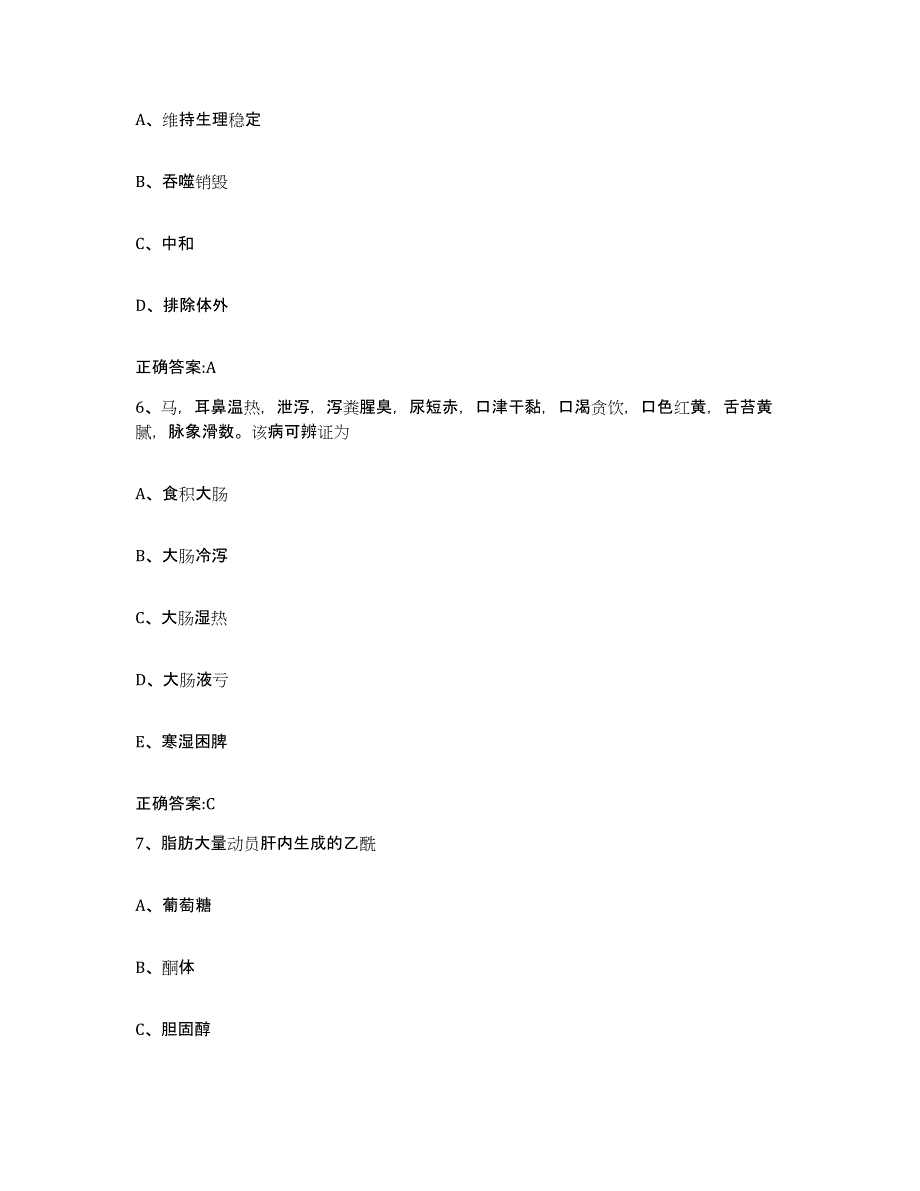 A、维持生理稳定

B、吞噬销毁

C、中和

D、排除体外

正确答案:A

6、马，耳鼻温热，泄泻，泻粪腥臭，尿短赤，口津干黏，口渴贪饮，口色红黄，舌苔黄腻，脉象滑数。该病可辨证为

A、食积大肠

B、大肠冷泻

C、大肠湿热

D、大肠液亏

E、寒湿困脾

正确答案:C

7、脂肪大量动员肝内生成的乙酰

A、葡萄糖

B、酮体

C、胆固醇